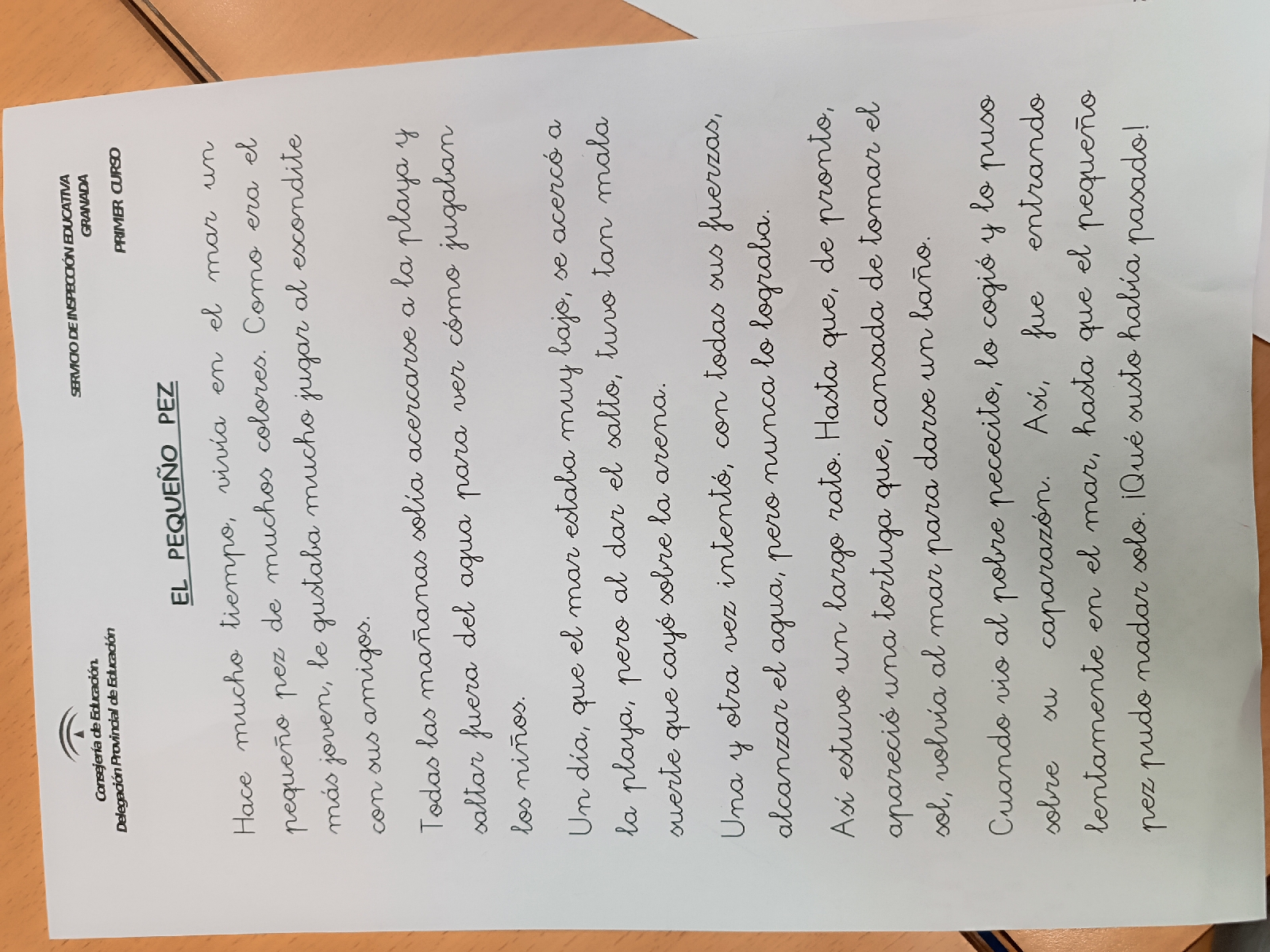 Consejería de Educación.
Delegación Provincial de Educación

SERVICIO DE INSPECCIÓN EDUCATIVA
GRANADA

PRIMER CURSO

EL PEQUEÑO PEZ

Hace mucho tiempo, vivía en el mar un pequeño pez de muchos colores. Como era el más joven, le gustaba mucho jugar al escondite con sus amigos.

Todas las mañanas solía acercarse a la playa y saltar fuera del agua para ver cómo jugaban los niños.

Un día, que el mar estaba muy bajo, se acercó a la playa, pero al dar el salto, tuvo tan mala suerte que cayó sobre la arena.

Una y otra vez intentó, con todas sus fuerzas, alcanzar el agua, pero nunca lo lograba.

Así estuvo un largo rato. Hasta que, de pronto, apareció una tortuga que, cansada de tomar el sol, volvía al mar para darse un baño.

Cuando vio al pobre pececito, lo cogió y lo puso sobre su caparazón. Así, fue entrando lentamente en el mar, hasta que el pequeño pez pudo nadar solo. ¡Qué susto había pasado!